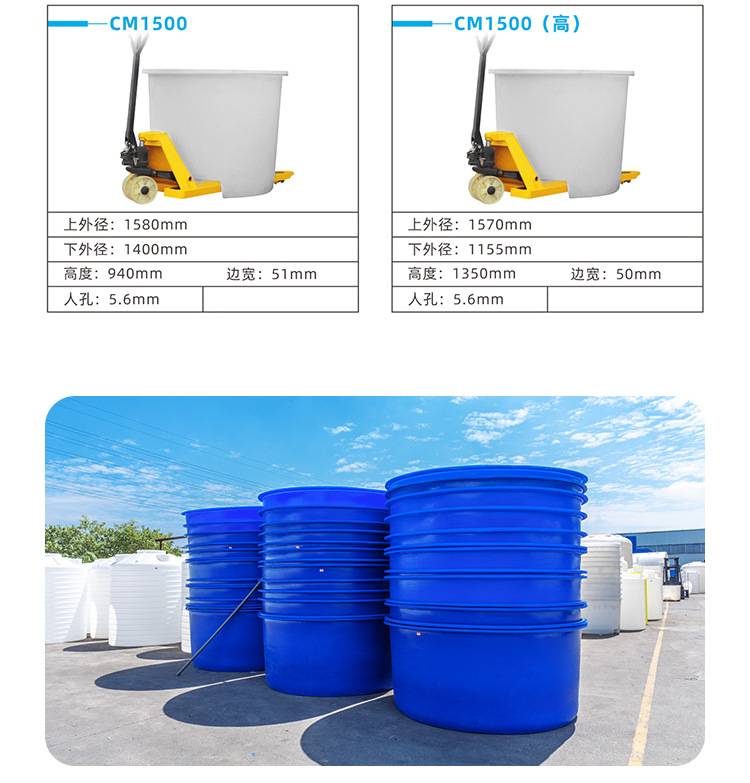 CM1500

上外径：1580mm

下外径：1400mm

高度：940mm 边宽：51mm

人孔：5.6mm

CM1500（高）

上外径：1570mm

下外径：1155mm

高度：1350mm 边宽：50mm

人孔：5.6mm